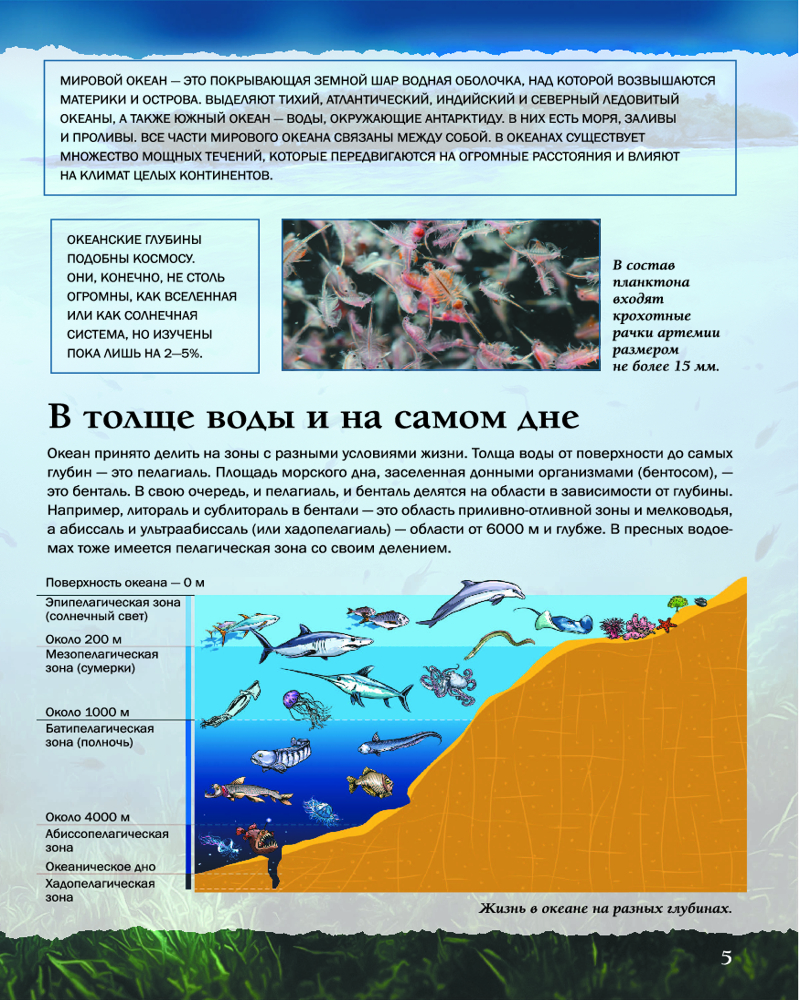 МИРОВОЙ ОКЕАН — ЭТО ПОКРЫВАЮЩАЯ ЗЕМНОЙ ШАР ВОДНАЯ ОБОЛОЧКА, НАД КОТОРОЙ ВОЗВЫШАЮТСЯ МАТЕРИКИ И ОСТРОВА. ВЫДЕЛЯЮТ ТИХИЙ, АТЛАНТИЧЕСКИЙ, ИНДИЙСКИЙ И СЕВЕРНЫЙ ЛЕДОВИТЫЙ ОКЕАНЫ, А ТАКЖЕ ЮЖНЫЙ ОКЕАН — ВОДЫ, ОКРУЖАЮЩИЕ АНТАРКТИДУ. В НИХ ЕСТЬ МОРЯ, ЗАЛИВЫ И ПРОЛИВЫ. ВСЕ ЧАСТИ МИРОВОГО ОКЕАНА СВЯЗАНЫ МЕЖДУ СОБОЙ. В ОКЕАНАХ СУЩЕСТВУЕТ МНОЖЕСТВО МОЩНЫХ ТЕЧЕНИЙ, КОТОРЫЕ ПЕРЕДВИГАЮТСЯ НА ОГРОМНЫЕ РАССТОЯНИЯ И ВЛИЯЮТ НА КЛИМАТ ЦЕЛЫХ КОНТИНЕНТОВ.

ОКЕАНСКИЕ ГЛУБИНЫ ПОДОБНЫ КОСМОСУ. ОНИ, КОНЕЧНО, НЕ СТОЛЬ ОГРОМНЫ, КАК ВСЕЛЕННАЯ ИЛИ КАК СОЛНЕЧНАЯ СИСТЕМА, НО ИЗУЧЕНЫ ПОКА ЛИШЬ НА 2—5%.

В состав планктона входят крохотные рачки артемии размером не более 15 мм.

В толще воды и на самом дне

Океан принято делить на зоны с разными условиями жизни. Толща воды от поверхности до самых глубин — это пелагиаль. Площадь морского дна, заселенная донными организмами (бентосом), — это бенталь. В свою очередь, и пелагиаль, и бенталь делятся на области в зависимости от глубины. Например, литораль и сублитораль в бентали — это область приливно-отливной зоны и мелководья, а абиссаль и ультраабиссаль (или хадопелагиаль) — области от 6000 м и глубже. В пресных водоемах тоже имеется пелагическая зона со своим делением.

Поверхность океана — 0 м
Эпипелагическая зона (солнечный свет)
Около 200 м
Мезопелагическая зона (сумерки)
Около 1000 м
Батипелагическая зона (полночь)
Около 4000 м
Абиссопелагическая зона
Океаническое дно
Хадопелагическая зона

Жизнь в океане на разных глубинах.

5